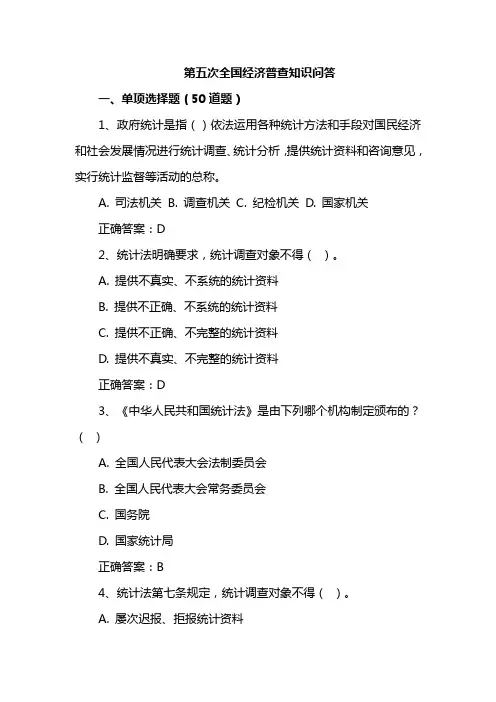 第五次全国经济普查知识问答

一、单项选择题（50道题）

1、政府统计是指（ ）依法运用各种统计方法和手段对国民经济和社会发展情况进行统计调查、统计分析，提供统计资料和咨询意见，实行统计监督等活动的总称。

A. 司法机关 B. 调查机关 C. 纪检机关 D. 国家机关

正确答案：D

2、统计法明确要求，统计调查对象不得（ ）。

A. 提供不真实、不系统的统计资料

B. 提供不正确、不系统的统计资料

C. 提供不正确、不完整的统计资料

D. 提供不真实、不完整的统计资料

正确答案：D

3、《中华人民共和国统计法》是由下列哪个机构制定颁布的？（ ）

A. 全国人民代表大会法制委员会

B. 全国人民代表大会常务委员会

C. 国务院

D. 国家统计局

正确答案：B

4、统计法第七条规定，统计调查对象不得（ ）。

A. 屡次迟报、拒报统计资料